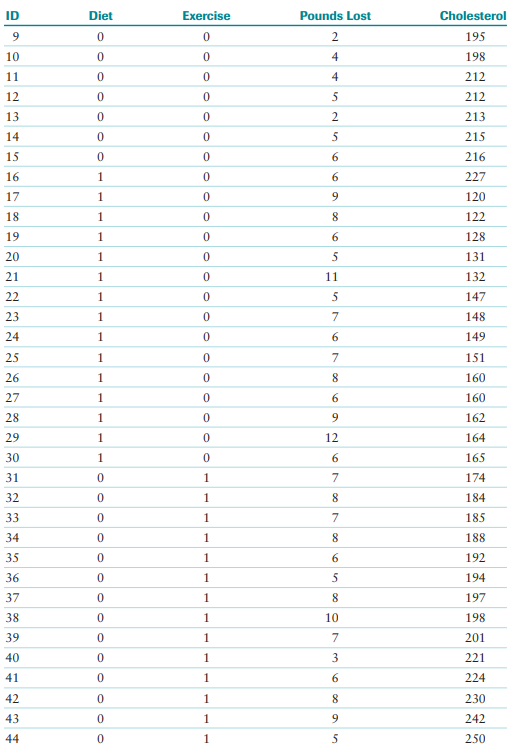 | ID | Diet | Exercise | Pounds Lost | Cholesterol |
|---|---|---|---|---|
| 9 | 0 | 0 | 2 | 195 |
| 10 | 0 | 0 | 4 | 198 |
| 11 | 0 | 0 | 4 | 212 |
| 12 | 0 | 0 | 5 | 212 |
| 13 | 0 | 0 | 2 | 213 |
| 14 | 0 | 0 | 5 | 215 |
| 15 | 0 | 0 | 6 | 216 |
| 16 | 1 | 0 | 6 | 227 |
| 17 | 1 | 0 | 9 | 120 |
| 18 | 1 | 0 | 8 | 122 |
| 19 | 1 | 0 | 6 | 128 |
| 20 | 1 | 0 | 5 | 131 |
| 21 | 1 | 0 | 11 | 132 |
| 22 | 1 | 0 | 5 | 147 |
| 23 | 1 | 0 | 7 | 148 |
| 24 | 1 | 0 | 6 | 149 |
| 25 | 1 | 0 | 7 | 151 |
| 26 | 1 | 0 | 8 | 160 |
| 27 | 1 | 0 | 6 | 160 |
| 28 | 1 | 0 | 9 | 162 |
| 29 | 1 | 0 | 12 | 164 |
| 30 | 1 | 0 | 6 | 165 |
| 31 | 0 | 1 | 7 | 174 |
| 32 | 0 | 1 | 8 | 184 |
| 33 | 0 | 1 | 7 | 185 |
| 34 | 0 | 1 | 8 | 188 |
| 35 | 0 | 1 | 6 | 192 |
| 36 | 0 | 1 | 5 | 194 |
| 37 | 0 | 1 | 8 | 197 |
| 38 | 0 | 1 | 10 | 198 |
| 39 | 0 | 1 | 7 | 201 |
| 40 | 0 | 1 | 3 | 221 |
| 41 | 0 | 1 | 6 | 224 |
| 42 | 0 | 1 | 8 | 230 |
| 43 | 0 | 1 | 9 | 242 |
| 44 | 0 | 1 | 5 | 250 |